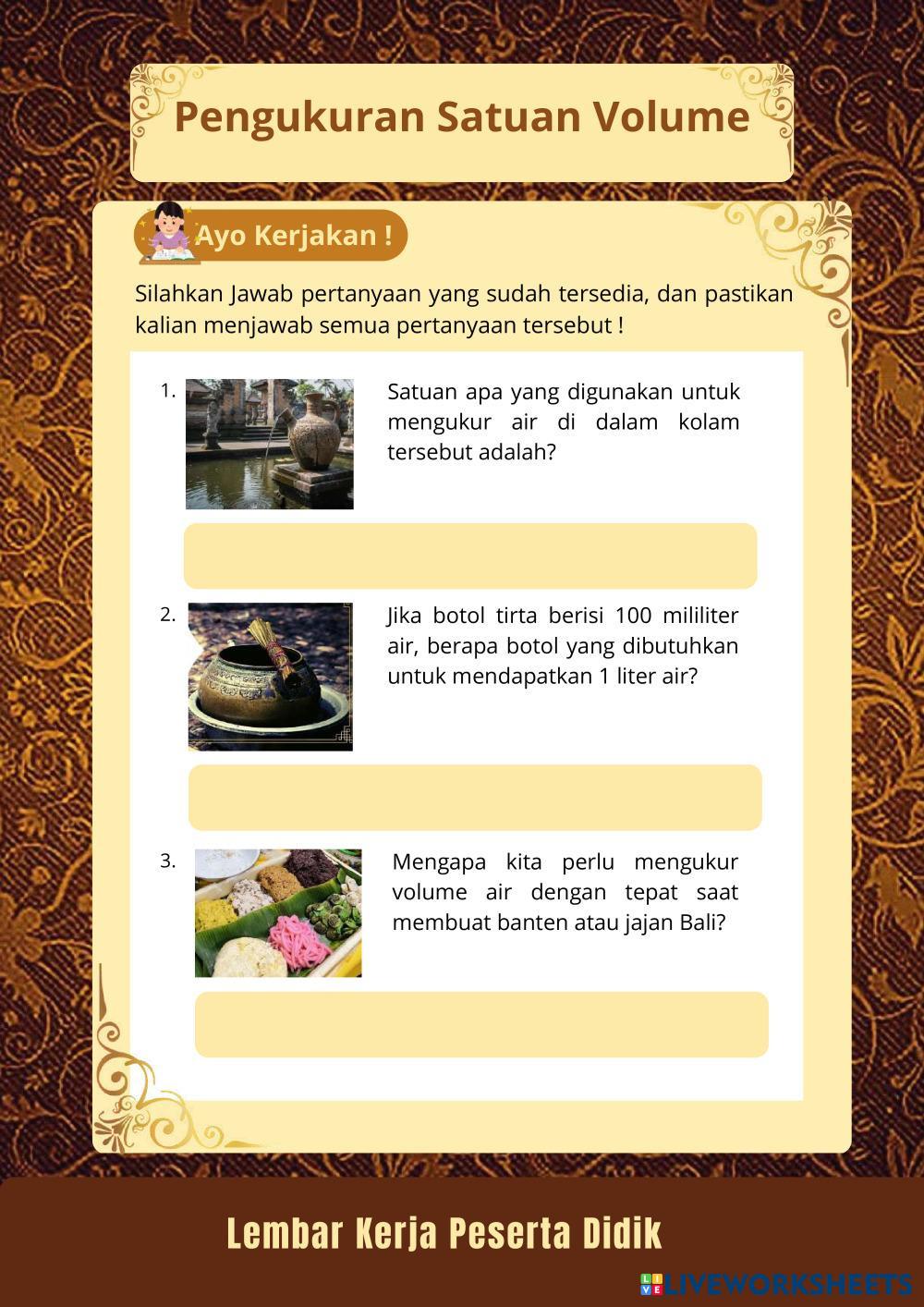 Pengukuran Satuan Volume

Ayo Kerjakan !

Silahkan Jawab pertanyaan yang sudah tersedia, dan pastikan kalian menjawab semua pertanyaan tersebut !

1. Satuan apa yang digunakan untuk mengukur air di dalam kolam tersebut adalah?

2. Jika botol tirta berisi 100 mililiter air, berapa botol yang dibutuhkan untuk mendapatkan 1 liter air?

3. Mengapa kita perlu mengukur volume air dengan tepat saat membuat banten atau jajan Bali?

Lembar Kerja Peserta Didik

LIVEWORKSHEETS